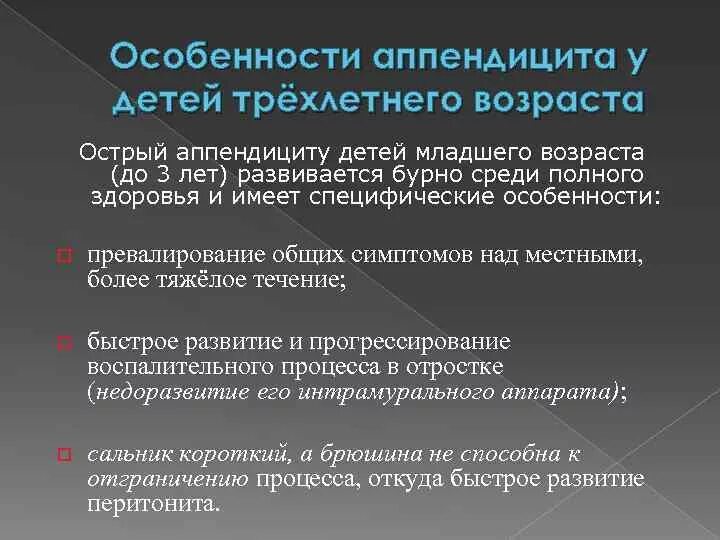 Особенности аппендицита у детей трёхлетнего возраста

Острый аппендициту детей младшего возраста (до 3 лет) развивается бурно среди полного здоровья и имеет специфические особенности:

превалирование общих симптомов над местными, более тяжёлое течение;

быстрое развитие и прогрессирование воспалительного процесса в отростке (недоразвитие его интрамурального аппарата);

сальник короткий, а брюшина не способна к отграничению процесса, откуда быстрое развитие перитонита.